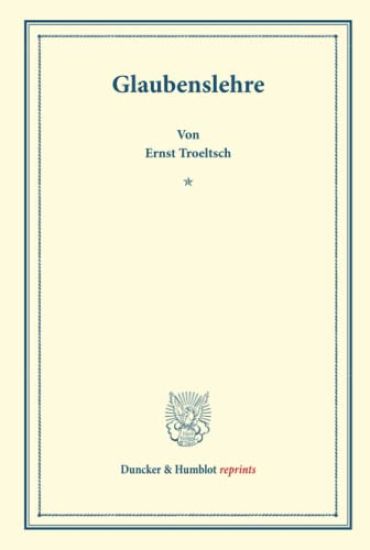 Glaubenslehre

Von
Ernst Troeltsch

*

Duncker & Humblot reprints